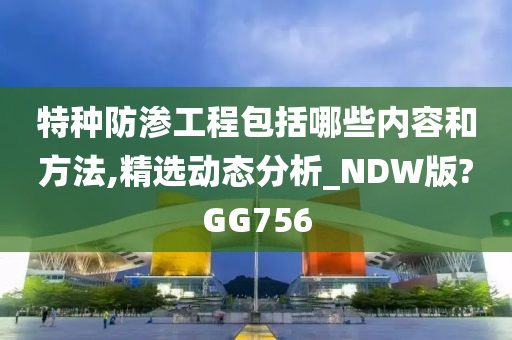 特种防渗工程包括哪些内容和方法,精选动态分析_NDW版?GG756